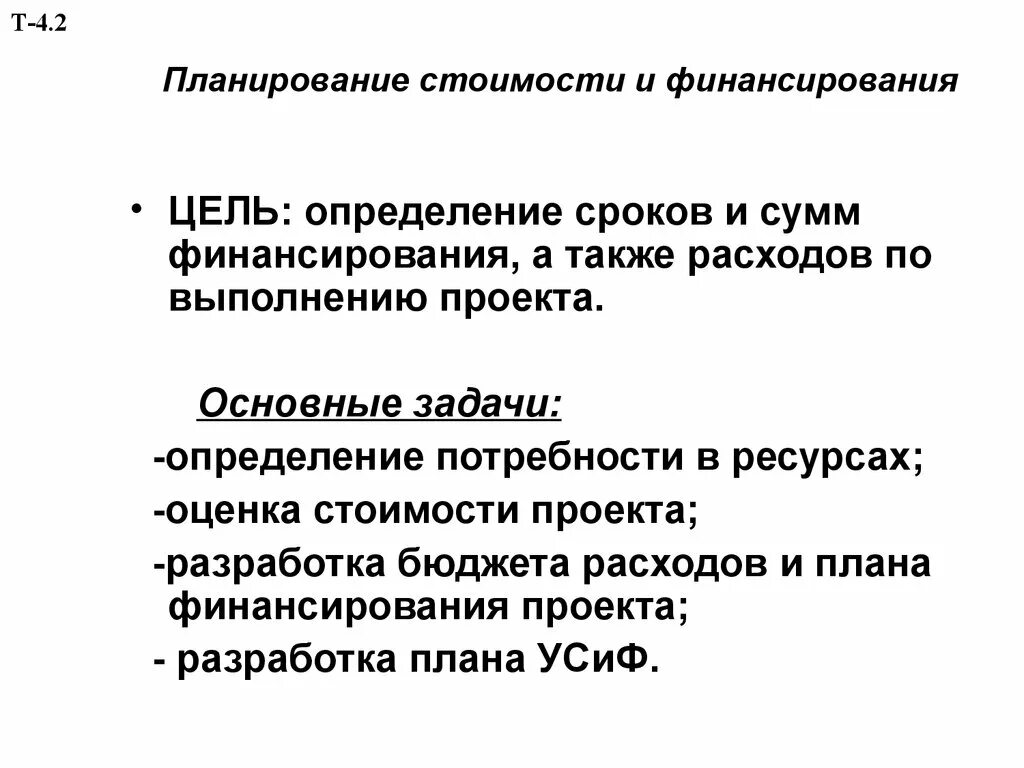 Т-4.2

Планирование стоимости и финансирования

• ЦЕЛЬ: определение сроков и сумм финансирования, а также расходов по выполнению проекта.

Основные задачи:

-определение потребности в ресурсах;

-оценка стоимости проекта;

-разработка бюджета расходов и плана финансирования проекта;

- разработка плана УСиФ.